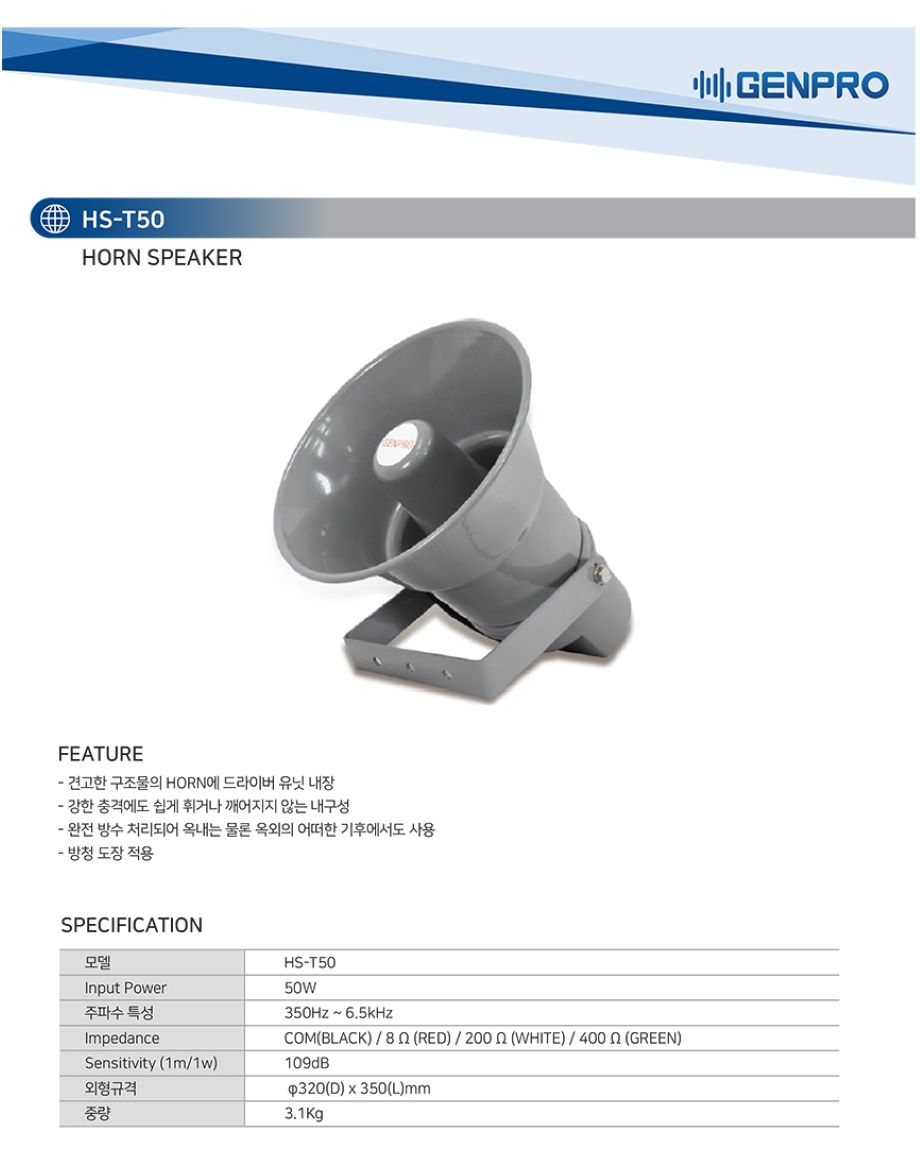 GENPRO

HS-T50

HORN SPEAKER

GENPRO

FEATURE

- 견고한 구조물의 HORN에 드라이버 유닛 내장
- 강한 충격에도 쉽게 휘거나 깨어지지 않는 내구성
- 완전 방수 처리되어 옥내는 물론 옥외의 어떠한 기후에서도 사용
- 방청 도장 적용

SPECIFICATION

| 모델 | HS-T50 |
|---|---|
| Input Power | 50W |
| 주파수 특성 | 350Hz ~ 6.5kHz |
| Impedance | COM(BLACK) / 8 Ω (RED) / 200 Ω (WHITE) / 400 Ω (GREEN) |
| Sensitivity (1m/1w) | 109dB |
| 외형규격 | φ320(D) x 350(L)mm |
| 중량 | 3.1Kg |